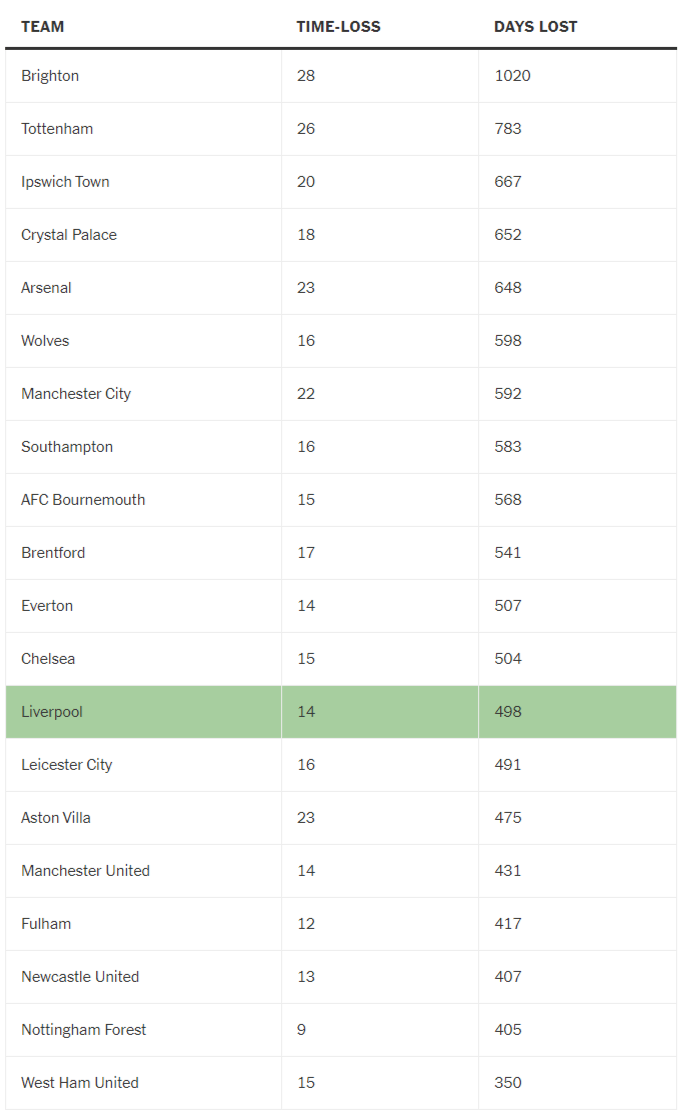 | TEAM | TIME-LOSS | DAYS LOST |
|---|---|---|
| Brighton | 28 | 1020 |
| Tottenham | 26 | 783 |
| Ipswich Town | 20 | 667 |
| Crystal Palace | 18 | 652 |
| Arsenal | 23 | 648 |
| Wolves | 16 | 598 |
| Manchester City | 22 | 592 |
| Southampton | 16 | 583 |
| AFC Bournemouth | 15 | 568 |
| Brentford | 17 | 541 |
| Everton | 14 | 507 |
| Chelsea | 15 | 504 |
| Liverpool | 14 | 498 |
| Leicester City | 16 | 491 |
| Aston Villa | 23 | 475 |
| Manchester United | 14 | 431 |
| Fulham | 12 | 417 |
| Newcastle United | 13 | 407 |
| Nottingham Forest | 9 | 405 |
| West Ham United | 15 | 350 |